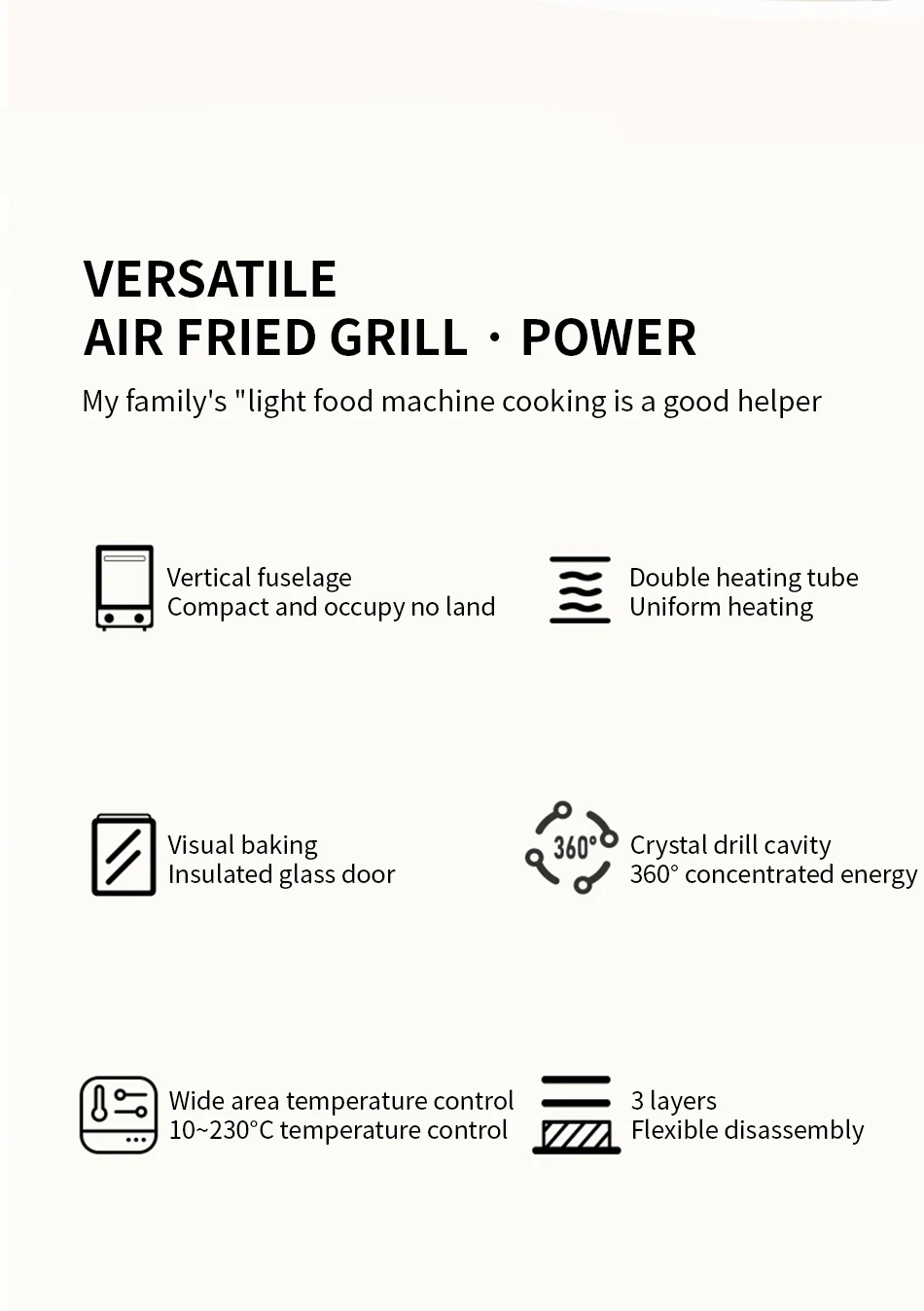 VERSATILE
AIR FRIED GRILL · POWER

My family's "light food machine cooking is a good helper

Vertical fuselage
Compact and occupy no land

Double heating tube
Uniform heating

Visual baking
Insulated glass door

360°

Crystal drill cavity
360° concentrated energy

Wide area temperature control
10~230°C temperature control

3 layers
Flexible disassembly